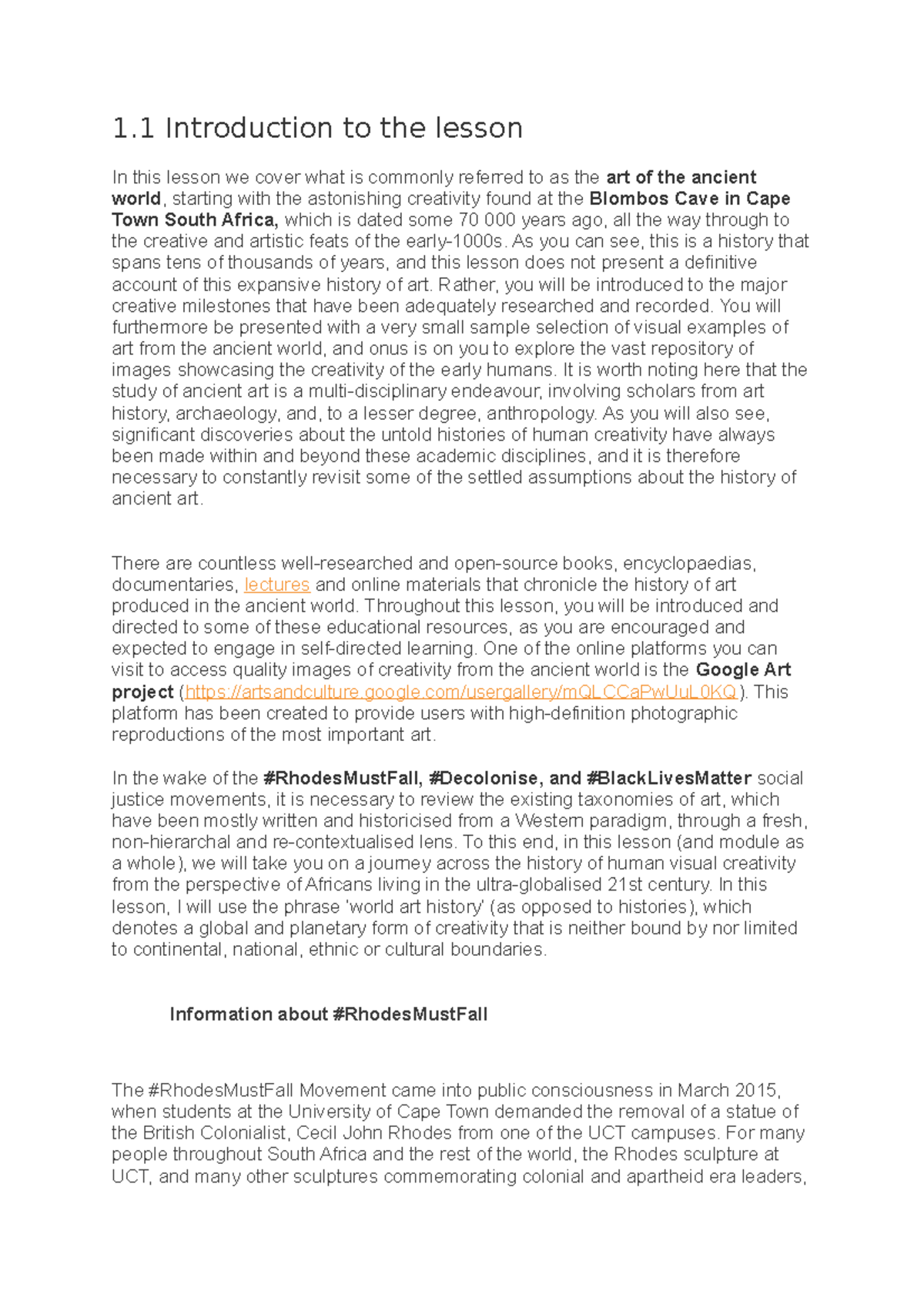 1.1 Introduction to the lesson

In this lesson we cover what is commonly referred to as the art of the ancient world, starting with the astonishing creativity found at the Blombos Cave in Cape Town South Africa, which is dated some 70 000 years ago, all the way through to the creative and artistic feats of the early-1000s. As you can see, this is a history that spans tens of thousands of years, and this lesson does not present a definitive account of this expansive history of art. Rather, you will be introduced to the major creative milestones that have been adequately researched and recorded. You will furthermore be presented with a very small sample selection of visual examples of art from the ancient world, and onus is on you to explore the vast repository of images showcasing the creativity of the early humans. It is worth noting here that the study of ancient art is a multi-disciplinary endeavour, involving scholars from art history, archaeology, and, to a lesser degree, anthropology. As you will also see, significant discoveries about the untold histories of human creativity have always been made within and beyond these academic disciplines, and it is therefore necessary to constantly revisit some of the settled assumptions about the history of ancient art.

There are countless well-researched and open-source books, encyclopaedias, documentaries, lectures and online materials that chronicle the history of art produced in the ancient world. Throughout this lesson, you will be introduced and directed to some of these educational resources, as you are encouraged and expected to engage in self-directed learning. One of the online platforms you can visit to access quality images of creativity from the ancient world is the Google Art project (https://artsandculture.google.com/usergallery/mQLCCaPwUuL0KQ). This platform has been created to provide users with high-definition photographic reproductions of the most important art.

In the wake of the #RhodesMustFall, #Decolonise, and #BlackLivesMatter social justice movements, it is necessary to review the existing taxonomies of art, which have been mostly written and historicised from a Western paradigm, through a fresh, non-hierarchal and re-contextualised lens. To this end, in this lesson (and module as a whole), we will take you on a journey across the history of human visual creativity from the perspective of Africans living in the ultra-globalised 21st century. In this lesson, I will use the phrase 'world art history' (as opposed to histories), which denotes a global and planetary form of creativity that is neither bound by nor limited to continental, national, ethnic or cultural boundaries.

Information about #RhodesMustFall

The #RhodesMustFall Movement came into public consciousness in March 2015, when students at the University of Cape Town demanded the removal of a statue of the British Colonialist, Cecil John Rhodes from one of the UCT campuses. For many people throughout South Africa and the rest of the world, the Rhodes sculpture at UCT, and many other sculptures commemorating colonial and apartheid era leaders,